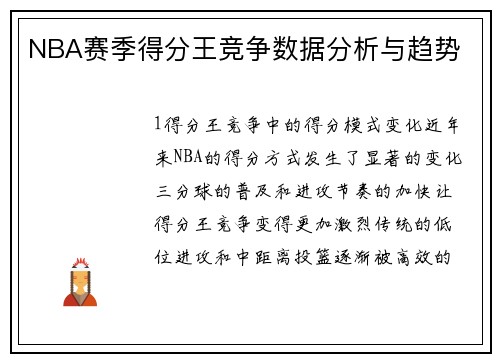 NBA赛季得分王竞争数据分析与趋势

1得分王竞争中的得分模式变化近年来NBA的得分方式发生了显著的变化三分球的普及和进攻节奏的加快让得分王竞争变得更加激烈传统的低位进攻和中距离投篮逐渐被高效的